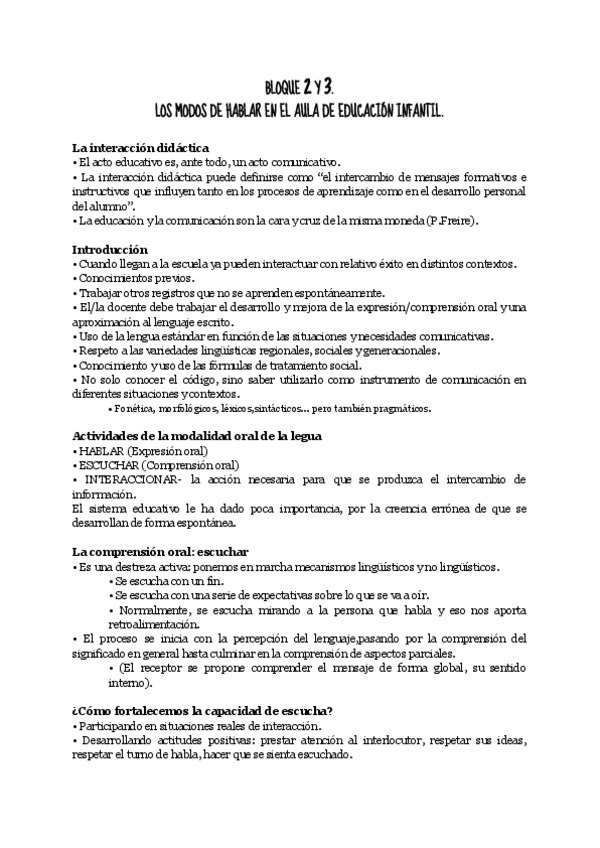 BLOQUE 2 Y 3.
LOS MODOS DE HABLAR EN EL AULA DE EDUCACIÓN INFANTIL.

La interacción didáctica
• El acto educativo es, ante todo, un acto comunicativo.
• La interacción didáctica puede definirse como "el intercambio de mensajes formativos e instructivos que influyen tanto en los procesos de aprendizaje como en el desarrollo personal del alumno".
• La educación y la comunicación son la cara y cruz de la misma moneda (P.Freire).

Introducción
• Cuando llegan a la escuela ya pueden interactuar con relativo éxito en distintos contextos.
• Conocimientos previos.
• Trabajar otros registros que no se aprenden espontáneamente.
• El/la docente debe trabajar el desarrollo y mejora de la expresión/comprensión oral y una aproximación al lenguaje escrito.
• Uso de la lengua estándar en función de las situaciones y necesidades comunicativas.
• Respeto a las variedades lingüísticas regionales, sociales y generacionales.
• Conocimiento y uso de las fórmulas de tratamiento social.
• No solo conocer el código, sino saber utilizarlo como instrumento de comunicación en diferentes situaciones y contextos.
• Fonética, morfológicos, léxicos,sintácticos... pero también pragmáticos.

Actividades de la modalidad oral de la legua
• HABLAR (Expresión oral)
• ESCUCHAR (Comprensión oral)
• INTERACCIONAR- la acción necesaria para que se produzca el intercambio de información.
El sistema educativo le ha dado poca importancia, por la creencia errónea de que se desarrollan de forma espontánea.

La comprensión oral: escuchar
• Es una destreza activa: ponemos en marcha mecanismos lingüísticos y no lingüísticos.
• Se escucha con un fin.
• Se escucha con una serie de expectativas sobre lo que se va a oír.
• Normalmente, se escucha mirando a la persona que habla y eso nos aporta retroalimentación.
• El proceso se inicia con la percepción del lenguaje,pasando por la comprensión del significado en general hasta culminar en la comprensión de aspectos parciales.
• (El receptor se propone comprender el mensaje de forma global, su sentido interno).

¿Cómo fortalecemos la capacidad de escucha?
• Participando en situaciones reales de interacción.
• Desarrollando actitudes positivas: prestar atención al interlocutor, respetar sus ideas, respetar el turno de habla, hacer que se sienta escuchado.